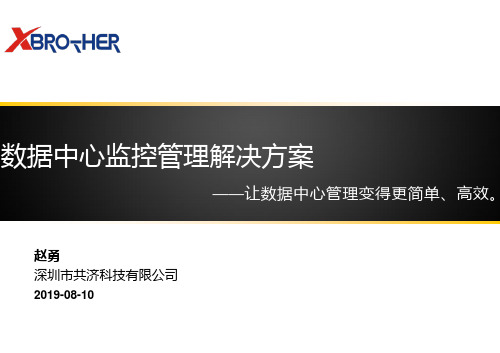 XBROTHER

数据中心监控管理解决方案

——让数据中心管理变得更简单、高效。

赵勇
深圳市共济科技有限公司
2019-08-10